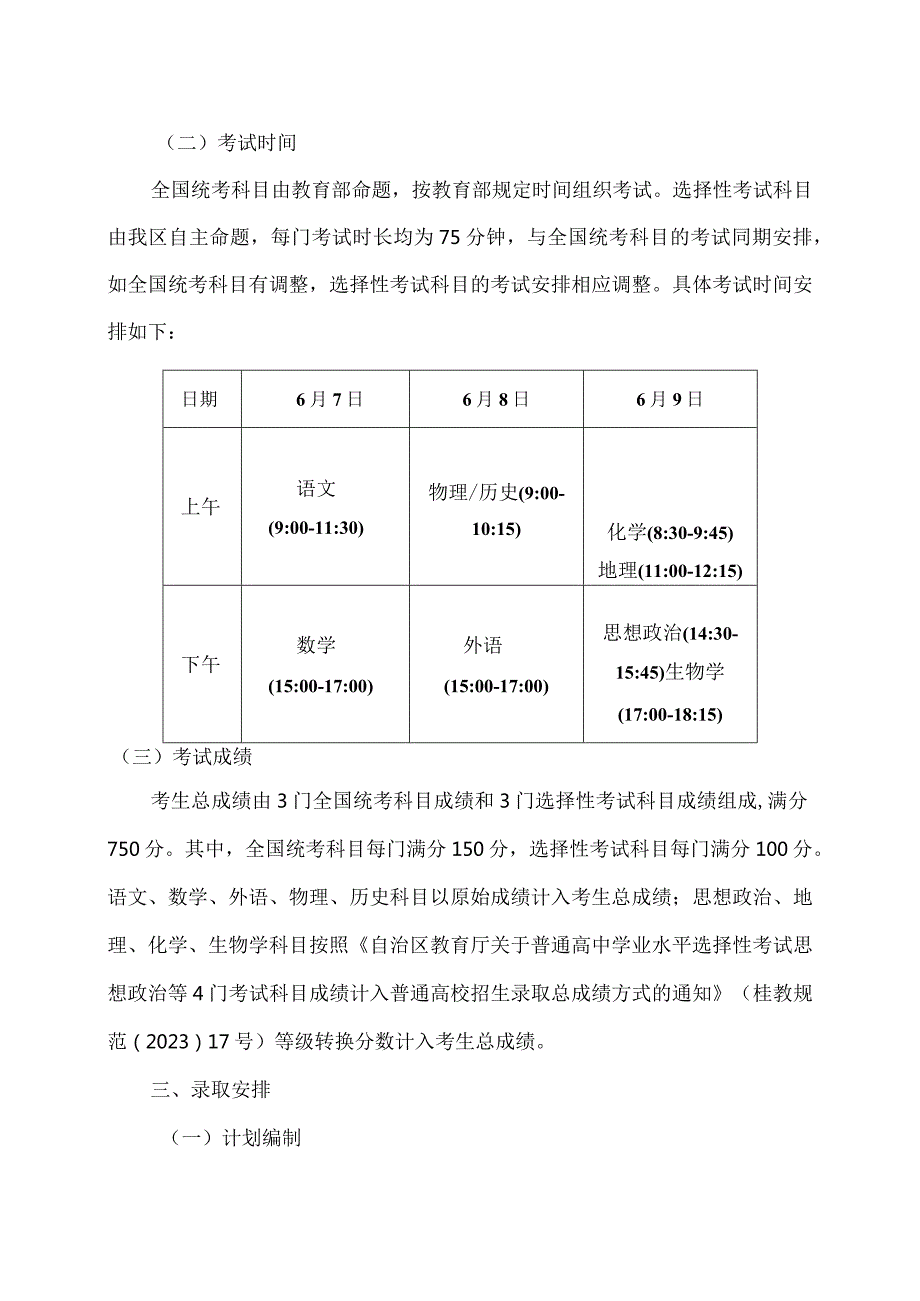 （二）考试时间

全国统考科目由教育部命题，按教育部规定时间组织考试。选择性考试科目由我区自主命题，每门考试时长均为75分钟，与全国统考科目的考试同期安排，如全国统考科目有调整，选择性考试科目的考试安排相应调整。具体考试时间安排如下：

| 日期 | 6月7日 | 6月8日 | 6月9日 |
|---|---|---|---|
| 上午 | 语文 (9:00-11:30) | 物理/历史(9:00-10:15) | 化学(8:30-9:45) 地理(11:00-12:15) |
| 下午 | 数学 (15:00-17:00) | 外语 (15:00-17:00) | 思想政治(14:30-15:45)生物学 (17:00-18:15) |

（三）考试成绩

考生总成绩由3门全国统考科目成绩和3门选择性考试科目成绩组成,满分750分。其中，全国统考科目每门满分150分，选择性考试科目每门满分100分。语文、数学、外语、物理、历史科目以原始成绩计入考生总成绩；思想政治、地理、化学、生物学科目按照《自治区教育厅关于普通高中学业水平选择性考试思想政治等4门考试科目成绩计入普通高校招生录取总成绩方式的通知》（桂教规范（2023）17号）等级转换分数计入考生总成绩。

三、录取安排

（一）计划编制